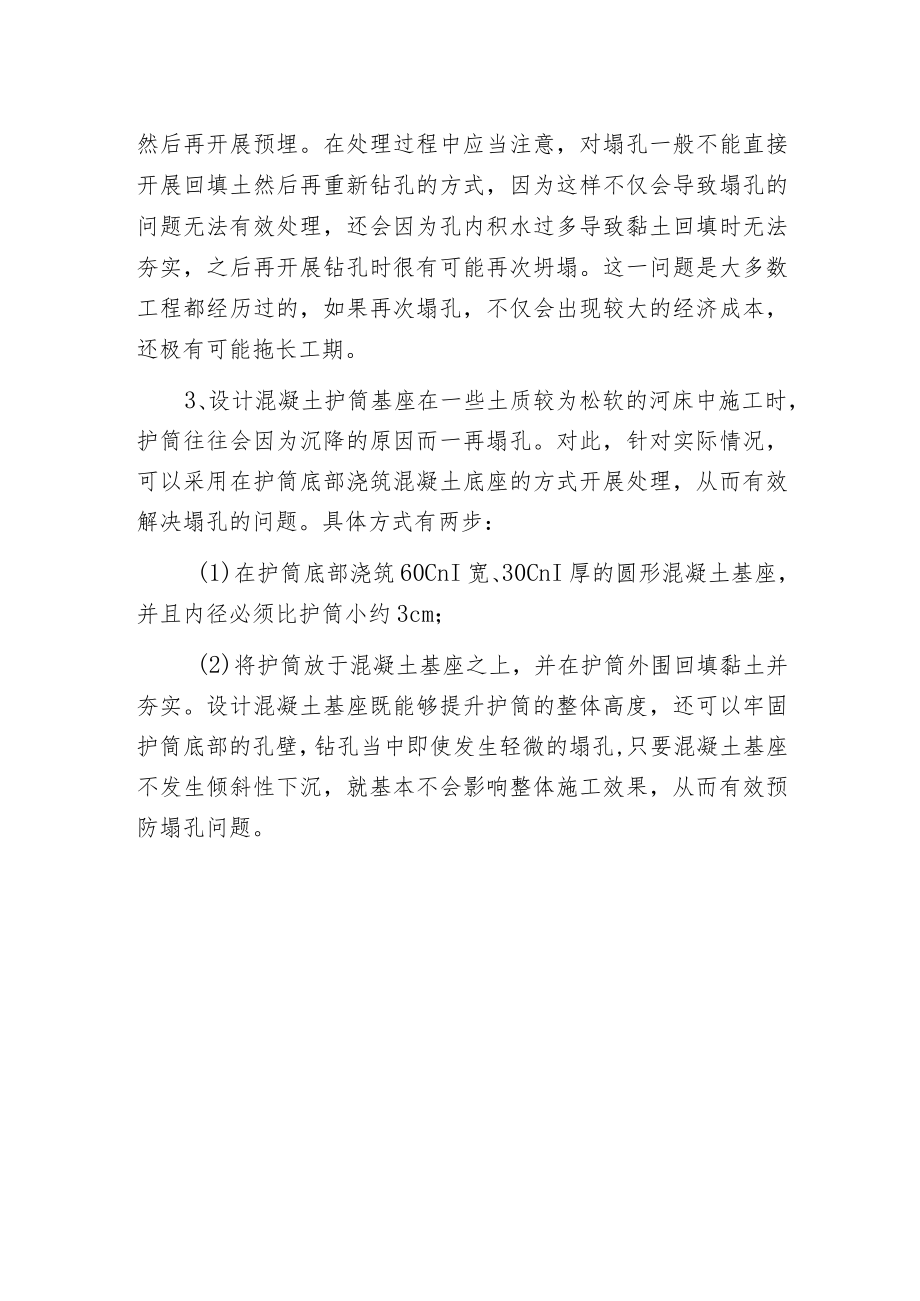 然后再开展预埋。在处理过程中应当注意，对塌孔一般不能直接开展回填土然后再重新钻孔的方式，因为这样不仅会导致塌孔的问题无法有效处理，还会因为孔内积水过多导致黏土回填时无法夯实，之后再开展钻孔时很有可能再次坍塌。这一问题是大多数工程都经历过的，如果再次塌孔，不仅会出现较大的经济成本，还极有可能拖长工期。

3、设计混凝土护筒基座在一些土质较为松软的河床中施工时，护筒往往会因为沉降的原因而一再塌孔。对此，针对实际情况，可以采用在护筒底部浇筑混凝土底座的方式开展处理，从而有效解决塌孔的问题。具体方式有两步：

(1)在护筒底部浇筑60CnI宽、30CnI厚的圆形混凝土基座，并且内径必须比护筒小约3cm；

(2)将护筒放于混凝土基座之上，并在护筒外围回填黏土并夯实。设计混凝土基座既能够提升护筒的整体高度，还可以牢固护筒底部的孔壁，钻孔当中即使发生轻微的塌孔，只要混凝土基座不发生倾斜性下沉，就基本不会影响整体施工效果，从而有效预防塌孔问题。